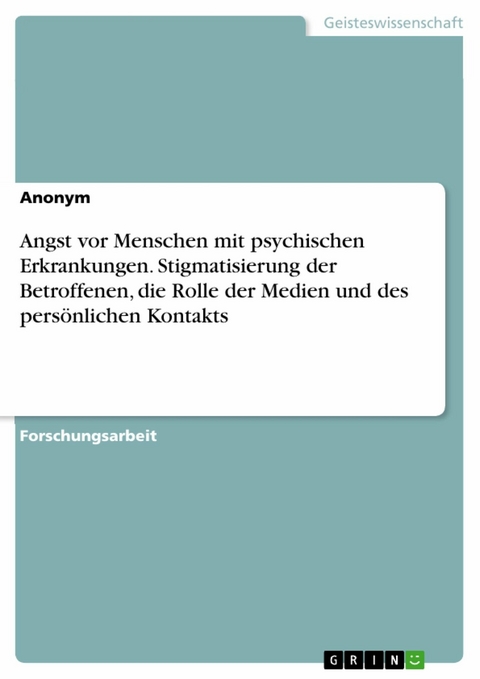 Geisteswissenschaft

Anonym

Angst vor Menschen mit psychischen Erkrankungen. Stigmatisierung der Betroffenen, die Rolle der Medien und des persönlichen Kontakts

Forschungsarbeit

GRIN